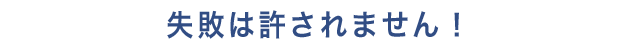 失敗は許されません！